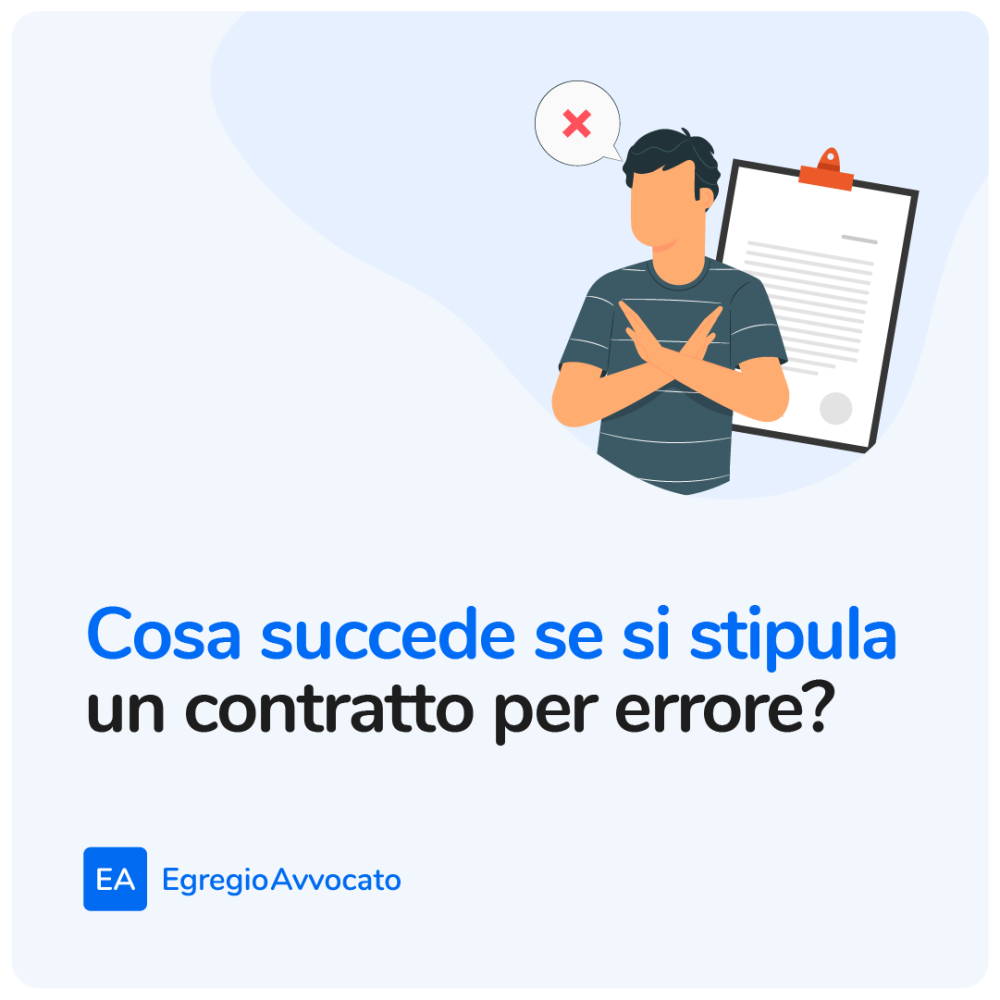 Cosa succede se si stipula un contratto per errore?

EA EgregioAvvocato